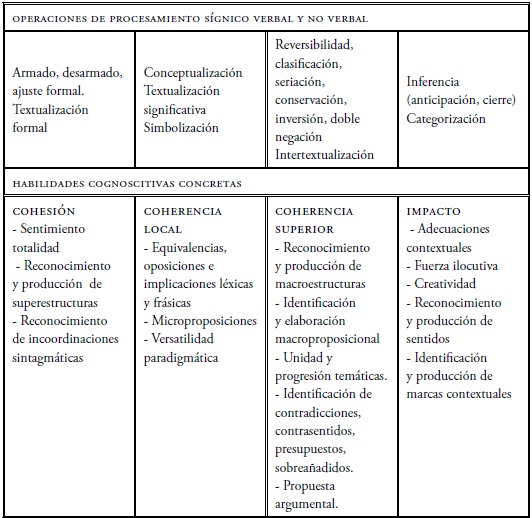 | OPERACIONES DE PROCESAMIENTO SÍGNICO VERBAL Y NO VERBAL | | | |
|---|---|---|---|
| Armado, desarmado, ajuste formal. Textualización formal | Conceptualización Textualización significativa Simbolización | Reversibilidad, clasificación, seriación, conservación, inversión, doble negación Intertextualización | Inferencia (anticipación, cierre) Categorización |
| HABILIDADES COGNOSCITIVAS CONCRETAS | | | |
| COHESIÓN - Sentimiento totalidad - Reconocimiento y producción de superestructuras - Reconocimiento de incoordinaciones sintagmáticas | COHERENCIA LOCAL - Equivalencias, oposiciones e implicaciones léxicas y frásicas - Microproposiciones - Versatilidad paradigmática | COHERENCIA SUPERIOR - Reconocimiento y producción de macroestructuras - Identificación y elaboración macroproposicional - Unidad y progresión temáticas. - Identificación de contradicciones, contrasentidos, presupuestos, sobreañadidos. - Propuesta argumental. | IMPACTO - Adecuaciones contextuales - Fuerza ilocutiva - Creatividad - Reconocimiento y producción de sentidos - Identificación y producción de marcas contextuales |